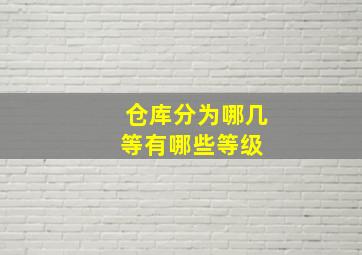 仓库分为哪几等有哪些等级